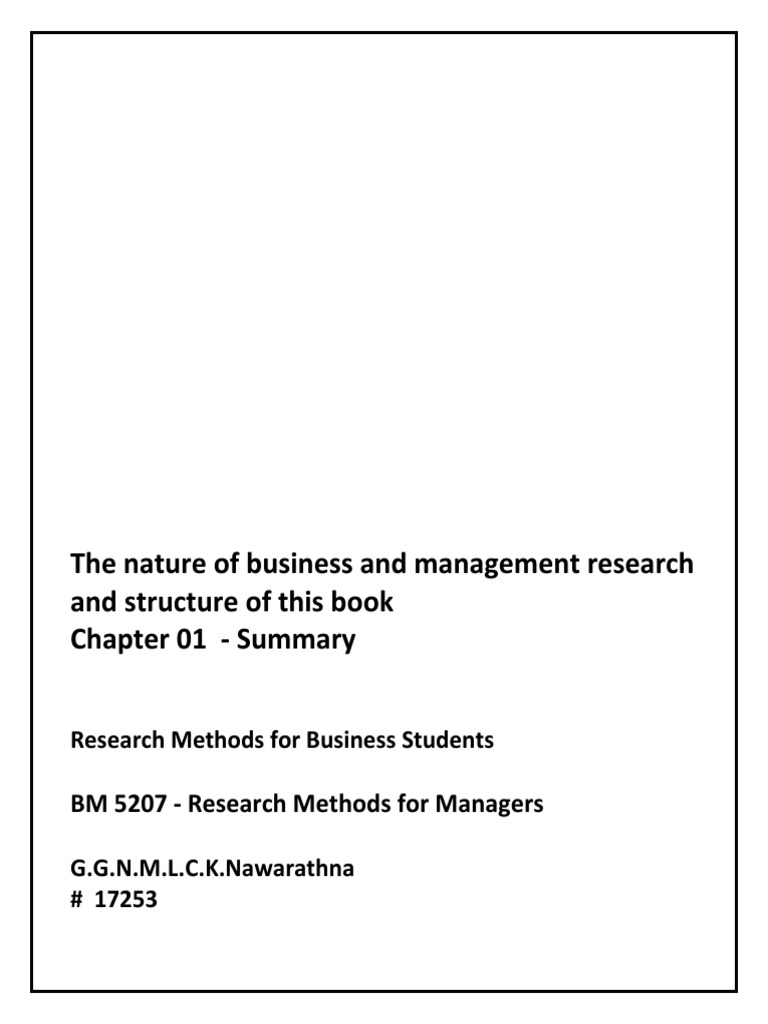 The nature of business and management research and structure of this book
Chapter 01 - Summary

Research Methods for Business Students

BM 5207 - Research Methods for Managers

G.G.N.M.L.C.K.Nawarathna
# 17253